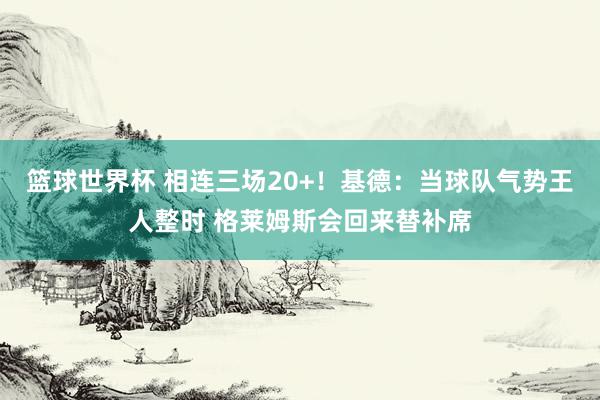 篮球世界杯 相连三场20+！基德：当球队气势王人整时 格莱姆斯会回来替补席